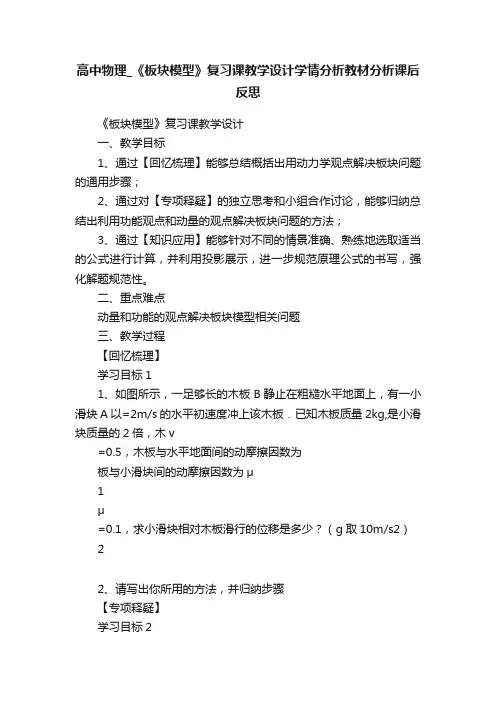 高中物理_《板块模型》复习课教学设计学情分析教材分析课后反思

《板块模型》复习课教学设计

一、教学目标

1、通过【回忆梳理】能够总结概括出用动力学观点解决板块问题的通用步骤；

2、通过对【专项释疑】的独立思考和小组合作讨论，能够归纳总结出利用功能观点和动量的观点解决板块问题的方法；

3、通过【知识应用】能够针对不同的情景准确、熟练地选取适当的公式进行计算，并利用投影展示，进一步规范原理公式的书写，强化解题规范性。

二、重点难点

动量和功能的观点解决板块模型相关问题

三、教学过程

【回忆梳理】

学习目标 1

1、如图所示，一足够长的木板 B 静止在粗糙水平地面上，有一小滑块 A 以=2m/s 的水平初速度冲上该木板．已知木板质量 2kg,是小滑块质量的 2 倍，木 v

=0.5，木板与水平地面间的动摩擦因数为

板与小滑块间的动摩擦因数为 μ

1

μ

=0.1，求小滑块相对木板滑行的位移是多少？（g 取 10m/s2）

2

2、请写出你所用的方法，并归纳步骤

【专项释疑】

学习目标 2